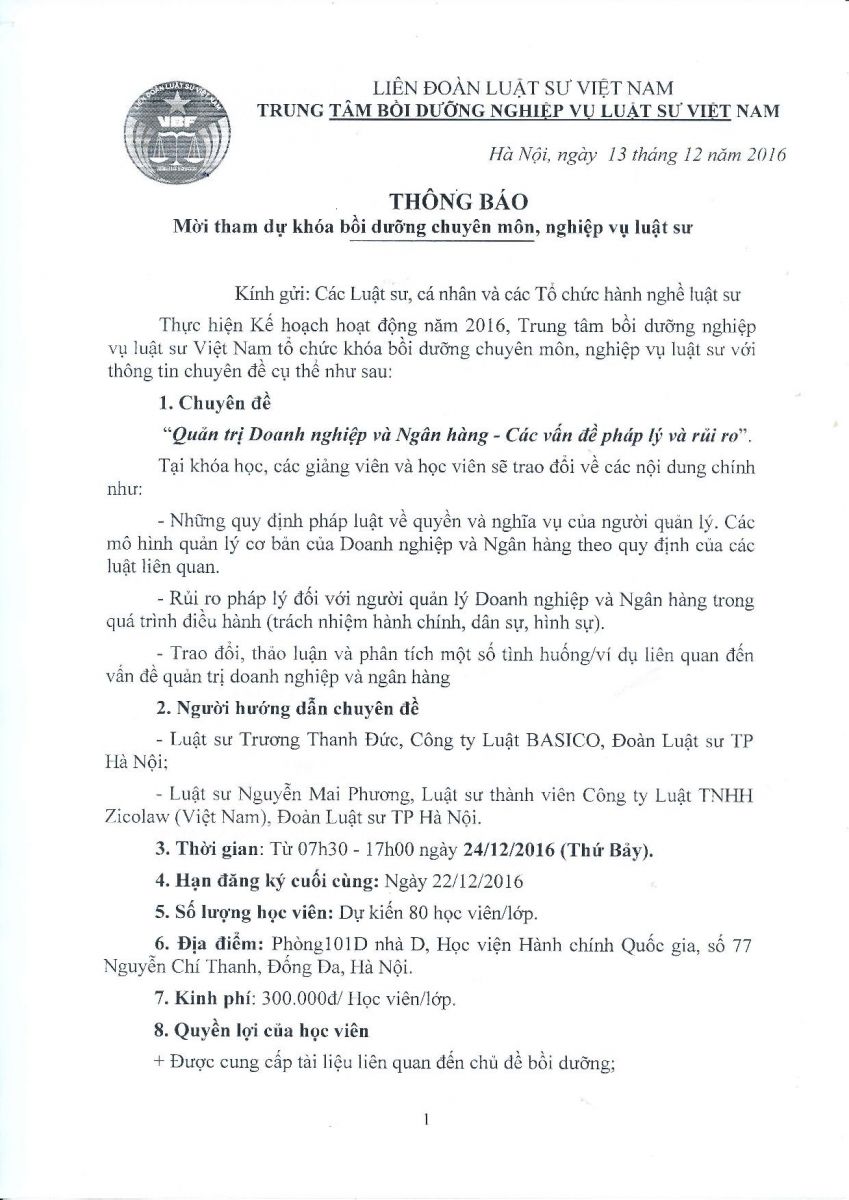 VBF

LIÊN ĐOÀN LUẬT SƯ VIỆT NAM
TRUNG TÂM BỒI DƯỠNG NGHIỆP VỤ LUẬT SƯ VIỆT NAM

Hà Nội, ngày 13 tháng 12 năm 2016

THÔNG BÁO
Mời tham dự khóa bồi dưỡng chuyên môn, nghiệp vụ luật sư

Kính gửi: Các Luật sư, cá nhân và các Tổ chức hành nghề luật sư

Thực hiện Kế hoạch hoạt động năm 2016, Trung tâm bồi dưỡng nghiệp vụ luật sư Việt Nam tổ chức khóa bồi dưỡng chuyên môn, nghiệp vụ luật sư với thông tin chuyên đề cụ thể như sau:

1. Chuyên đề

"Quản trị Doanh nghiệp và Ngân hàng - Các vấn đề pháp lý và rủi ro".

Tại khóa học, các giảng viên và học viên sẽ trao đổi về các nội dung chính như:

- Những quy định pháp luật về quyền và nghĩa vụ của người quản lý. Các mô hình quản lý cơ bản của Doanh nghiệp và Ngân hàng theo quy định của các luật liên quan.

- Rủi ro pháp lý đối với người quản lý Doanh nghiệp và Ngân hàng trong quá trình điều hành (trách nhiệm hành chính, dân sự, hình sự).

- Trao đổi, thảo luận và phân tích một số tình huống/ví dụ liên quan đến vấn đề quản trị doanh nghiệp và ngân hàng

2. Người hướng dẫn chuyên đề

- Luật sư Trương Thanh Đức, Công ty Luật BASICO, Đoàn Luật sư TP Hà Nội;

- Luật sư Nguyễn Mai Phương, Luật sư thành viên Công ty Luật TNHH Zicolaw (Việt Nam), Đoàn Luật sư TP Hà Nội.

3. Thời gian: Từ 07h30 - 17h00 ngày 24/12/2016 (Thứ Bảy).

4. Hạn đăng ký cuối cùng: Ngày 22/12/2016

5. Số lượng học viên: Dự kiến 80 học viên/lớp.

6. Địa điểm: Phòng101D nhà D, Học viện Hành chính Quốc gia, số 77 Nguyễn Chí Thanh, Đống Đa, Hà Nội.

7. Kinh phí: 300.000đ/ Học viên/lớp.

8. Quyền lợi của học viên

+ Được cung cấp tài liệu liên quan đến chủ đề bồi dưỡng;

1